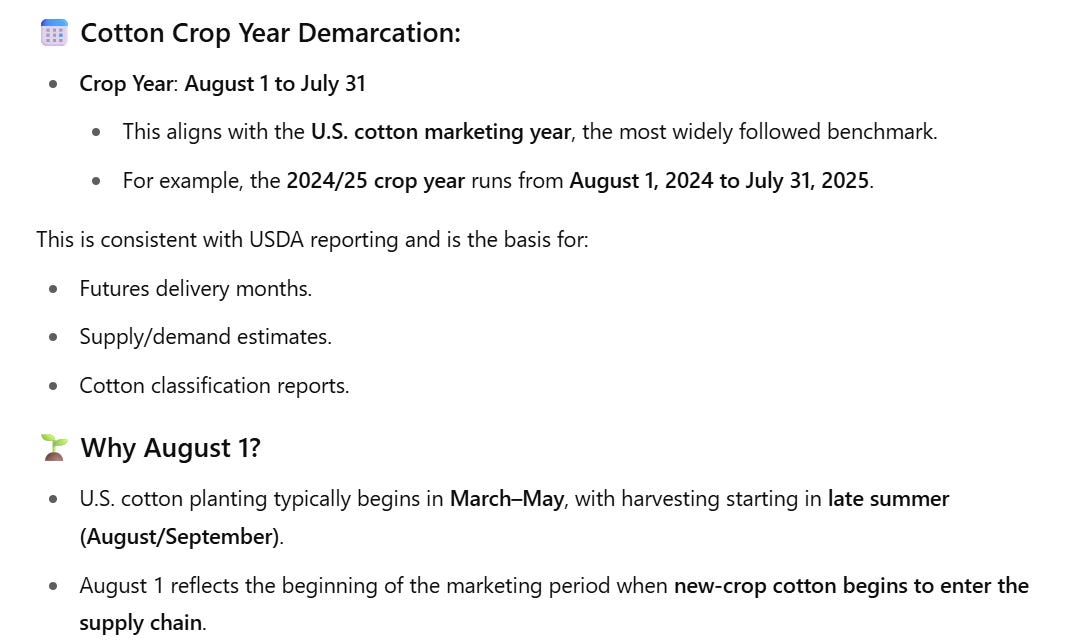 Cotton Crop Year Demarcation:

- Crop Year: August 1 to July 31
  - This aligns with the U.S. cotton marketing year, the most widely followed benchmark.
  - For example, the 2024/25 crop year runs from August 1, 2024 to July 31, 2025.

This is consistent with USDA reporting and is the basis for:

- Futures delivery months.
- Supply/demand estimates.
- Cotton classification reports.

Why August 1?

- U.S. cotton planting typically begins in March–May, with harvesting starting in late summer (August/September).
- August 1 reflects the beginning of the marketing period when new-crop cotton begins to enter the supply chain.